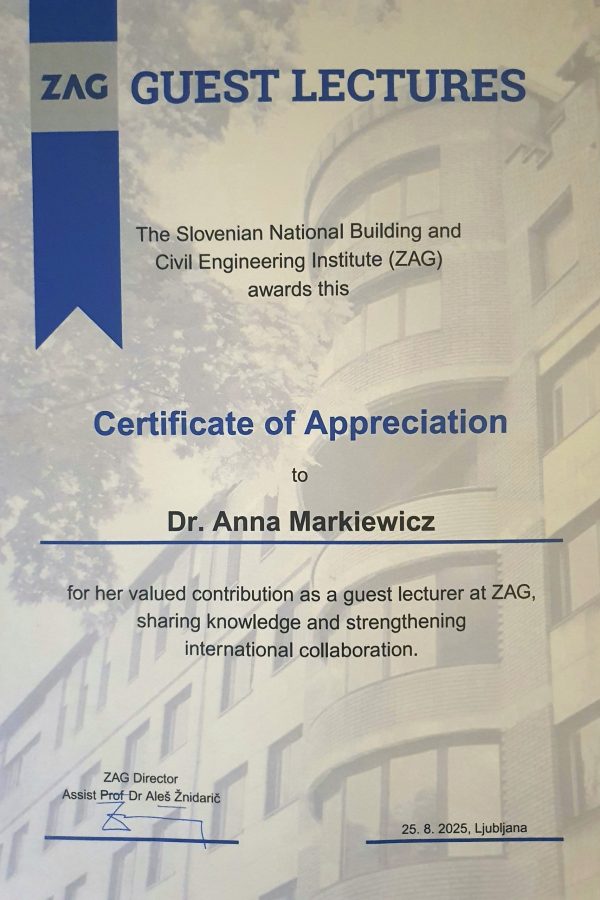 ZAG GUEST LECTURES

The Slovenian National Building and Civil Engineering Institute (ZAG) awards this

Certificate of Appreciation

to

Dr. Anna Markiewicz

for her valued contribution as a guest lecturer at ZAG, sharing knowledge and strengthening international collaboration.

ZAG Director
Assist Prof Dr Aleš Žnidarič

25. 8. 2025, Ljubljana